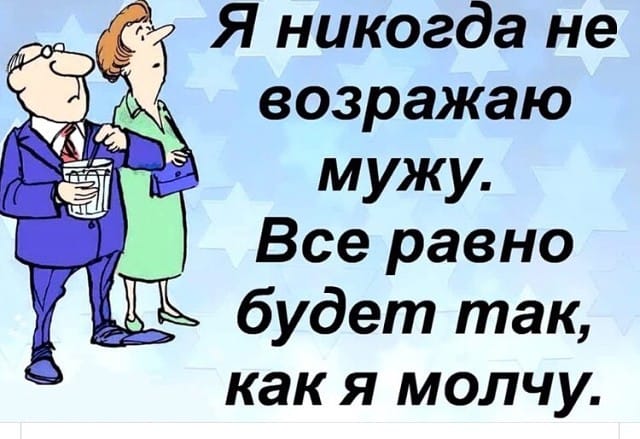 Я никогда не возражаю мужу. Все равно будет так, как я молчу.